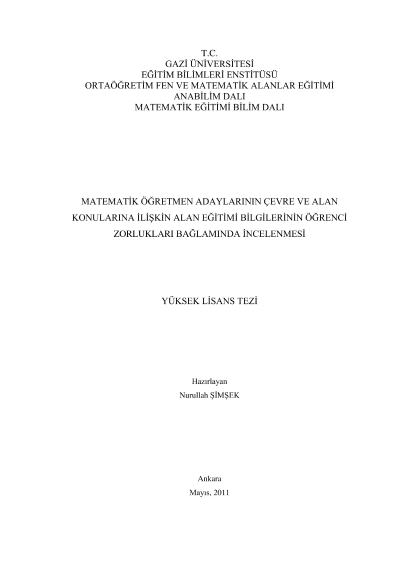 T.C.
GAZİ ÜNİVERSİTESİ
EĞİTİM BİLİMLERİ ENSTİTÜSÜ
ORTAÖĞRETİM FEN VE MATEMATİK ALANLAR EĞİTİMİ
ANABİLİM DALI
MATEMATİK EĞİTİMİ BİLİM DALI

MATEMATİK ÖĞRETMEN ADAYLARININ ÇEVRE VE ALAN KONULARINA İLİŞKİN ALAN EĞİTİMİ BİLGİLERİNİN ÖĞRENCİ ZORLUKLARI BAĞLAMINDA İNCELENMESİ

YÜKSEK LİSANS TEZİ

Hazırlayan
Nurullah ŞİMŞEK

Ankara
Mayıs, 2011